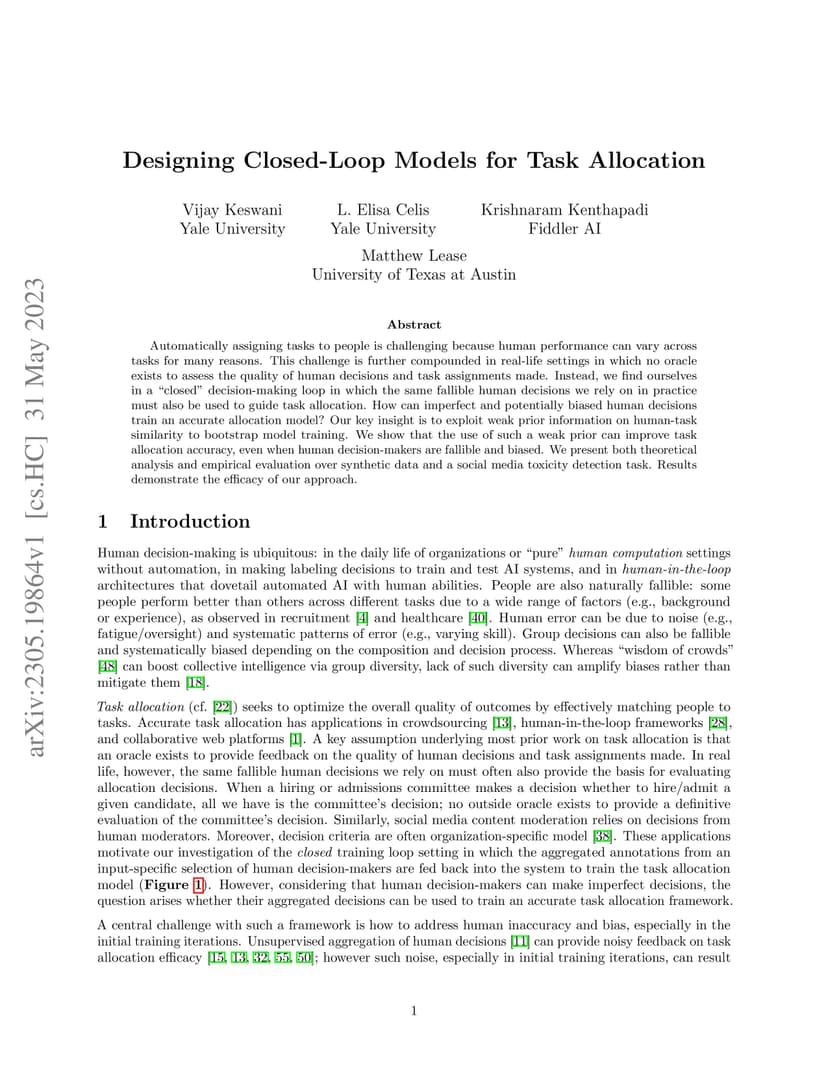 arXiv:2305.19864v1 [cs.HC] 31 May 2023

Designing Closed-Loop Models for Task Allocation

Vijay Keswani
Yale University

L. Elisa Celis
Yale University

Krishnaram Kenthapadi
Fiddler AI

Matthew Lease
University of Texas at Austin

Abstract

Automatically assigning tasks to people is challenging because human performance can vary across tasks for many reasons. This challenge is further compounded in real-life settings in which no oracle exists to assess the quality of human decisions and task assignments made. Instead, we find ourselves in a "closed" decision-making loop in which the same fallible human decisions we rely on in practice must also be used to guide task allocation. How can imperfect and potentially biased human decisions train an accurate allocation model? Our key insight is to exploit weak prior information on human-task similarity to bootstrap model training. We show that the use of such a weak prior can improve task allocation accuracy, even when human decision-makers are fallible and biased. We present both theoretical analysis and empirical evaluation over synthetic data and a social media toxicity detection task. Results demonstrate the efficacy of our approach.

1 Introduction

Human decision-making is ubiquitous: in the daily life of organizations or "pure" human computation settings without automation, in making labeling decisions to train and test AI systems, and in human-in-the-loop architectures that dovetail automated AI with human abilities. People are also naturally fallible: some people perform better than others across different tasks due to a wide range of factors (e.g., background or experience), as observed in recruitment [4] and healthcare [40]. Human error can be due to noise (e.g., fatigue/oversight) and systematic patterns of error (e.g., varying skill). Group decisions can also be fallible and systematically biased depending on the composition and decision process. Whereas "wisdom of crowds" [48] can boost collective intelligence via group diversity, lack of such diversity can amplify biases rather than mitigate them [18].

Task allocation (cf. [22]) seeks to optimize the overall quality of outcomes by effectively matching people to tasks. Accurate task allocation has applications in crowdsourcing [13], human-in-the-loop frameworks [28], and collaborative web platforms [1]. A key assumption underlying most prior work on task allocation is that an oracle exists to provide feedback on the quality of human decisions and task assignments made. In real life, however, the same fallible human decisions we rely on must often also provide the basis for evaluating allocation decisions. When a hiring or admissions committee makes a decision whether to hire/admit a given candidate, all we have is the committee's decision; no outside oracle exists to provide a definitive evaluation of the committee's decision. Similarly, social media content moderation relies on decisions from human moderators. Moreover, decision criteria are often organization-specific model [38]. These applications motivate our investigation of the closed training loop setting in which the aggregated annotations from an input-specific selection of human decision-makers are fed back into the system to train the task allocation model (Figure 1). However, considering that human decision-makers can make imperfect decisions, the question arises whether their aggregated decisions can be used to train an accurate task allocation framework.

A central challenge with such a framework is how to address human inaccuracy and bias, especially in the initial training iterations. Unsupervised aggregation of human decisions [11] can provide noisy feedback on task allocation efficacy [15, 13, 32, 55, 50]; however such noise, especially in initial training iterations, can result

1